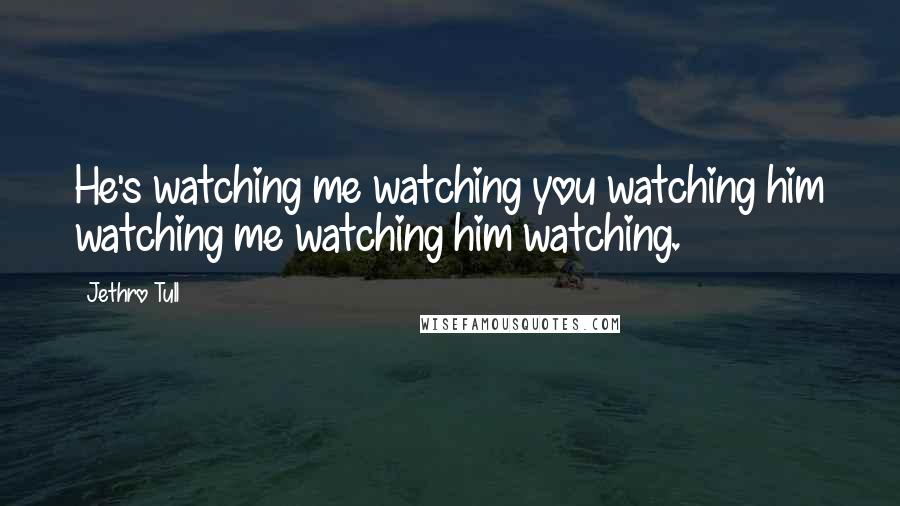 He's watching me watching you watching him watching me watching him watching.

Jethro Tull

WISEFAMOUSQUOTES.COM